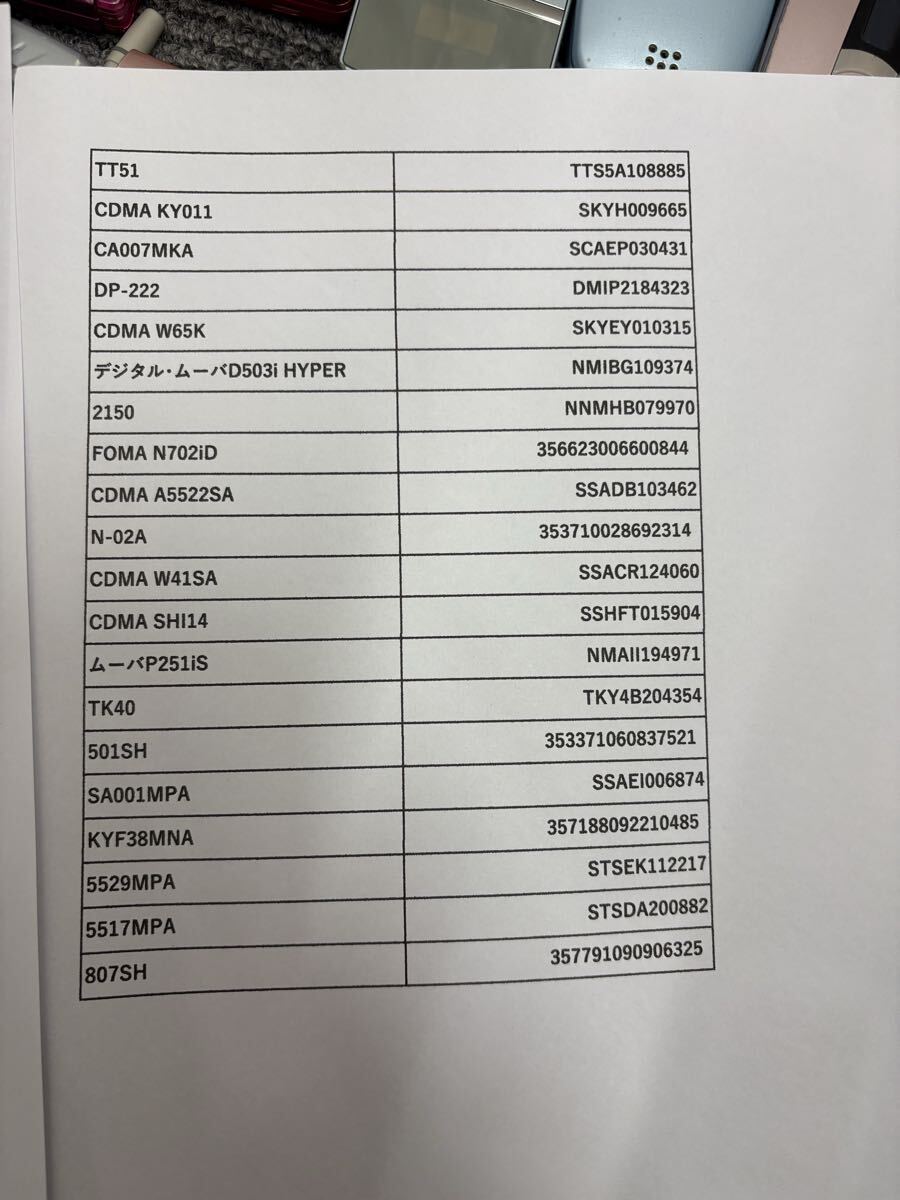 | | |
|---|---|
| TT51 | TTS5A108885 |
| CDMA KY011 | SKYH009665 |
| CA007MKA | SCAEP030431 |
| DP-222 | DMIP2184323 |
| CDMA W65K | SKYEY010315 |
| デジタル･ムーバD503i HYPER | NMIBG109374 |
| 2150 | NNMHB079970 |
| FOMA N702iD | 356623006600844 |
| CDMA A5522SA | SSADB103462 |
| N-02A | 353710028692314 |
| CDMA W41SA | SSACR124060 |
| CDMA SHI14 | SSHFT015904 |
| ムーバP251iS | NMAII194971 |
| TK40 | TKY4B204354 |
| 501SH | 353371060837521 |
| SA001MPA | SSAEI006874 |
| KYF38MNA | 357188092210485 |
| 5529MPA | STSEK112217 |
| 5517MPA | STSDA200882 |
| 807SH | 357791090906325 |